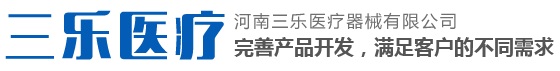 三乐医疗
河南三乐医疗器械有限公司
完善产品开发，满足客户的不同需求